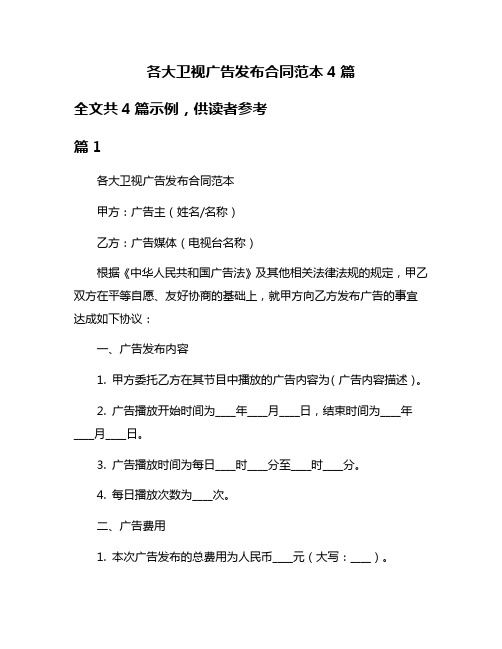 各大卫视广告发布合同范本 4 篇

全文共 4 篇示例，供读者参考

篇 1

各大卫视广告发布合同范本

甲方：广告主（姓名/名称）

乙方：广告媒体（电视台名称）

根据《中华人民共和国广告法》及其他相关法律法规的规定，甲乙双方在平等自愿、友好协商的基础上，就甲方向乙方发布广告的事宜达成如下协议：

一、广告发布内容

1. 甲方委托乙方在其节目中播放的广告内容为（广告内容描述）。

2. 广告播放开始时间为____年____月____日，结束时间为____年____月____日。

3. 广告播放时间为每日____时____分至____时____分。

4. 每日播放次数为____次。

二、广告费用

1. 本次广告发布的总费用为人民币____元（大写：____）。